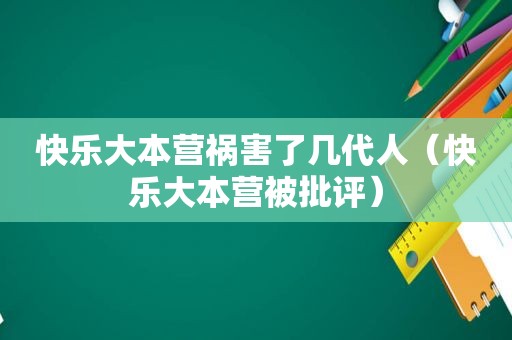 快乐大本营祸害了几代人（快乐大本营被批评）